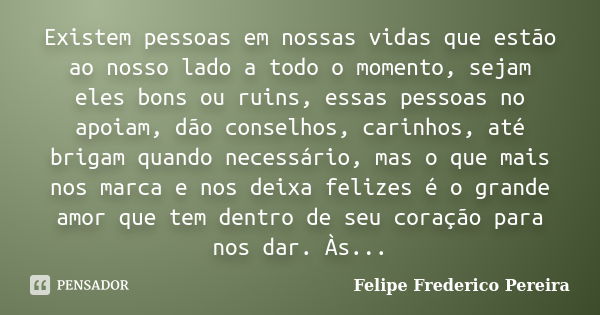 Existem pessoas em nossas vidas que estão ao nosso lado a todo o momento, sejam eles bons ou ruins, essas pessoas no apoiam, dão conselhos, carinhos, até brigam quando necessário, mas o que mais nos marca e nos deixa felizes é o grande amor que tem dentro de seu coração para nos dar. Às...

PENSADOR

Felipe Frederico Pereira